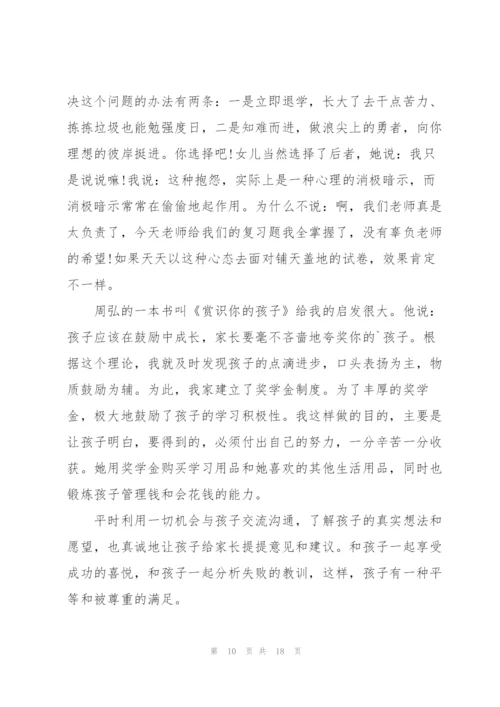 决这个问题的办法有两条：一是立即退学，长大了去干点苦力、拣拣垃圾也能勉强度日，二是知难而进，做浪尖上的勇者，向你理想的彼岸挺进。你选择吧!女儿当然选择了后者，她说：我只是说说嘛!我说：这种抱怨，实际上是一种心理的消极暗示，而消极暗示常常在偷偷地起作用。为什么不说：啊，我们老师真是太负责了，今天老师给我们的复习题我全掌握了，没有辜负老师的希望!如果天天以这种心态去面对铺天盖地的试卷，效果肯定不一样。

周弘的一本书叫《赏识你的孩子》给我的启发很大。他说：孩子应该在鼓励中成长，家长要毫不吝啬地夸奖你的`孩子。根据这个理论，我就及时发现孩子的点滴进步，口头表扬为主，物质鼓励为辅。为此，我家建立了奖学金制度。为了丰厚的奖学金，极大地鼓励了孩子的学习积极性。我这样做的目的，主要是让孩子明白，要得到的，必须付出自己的努力，一分辛苦一分收获。她用奖学金购买学习用品和她喜欢的其他生活用品，同时也锻炼孩子管理钱和会花钱的能力。

平时利用一切机会与孩子交流沟通，了解孩子的真实想法和愿望，也真诚地让孩子给家长提提意见和建议。和孩子一起享受成功的喜悦，和孩子一起分析失败的教训，这样，孩子有一种平等和被尊重的满足。

第 10 页 共 18 页